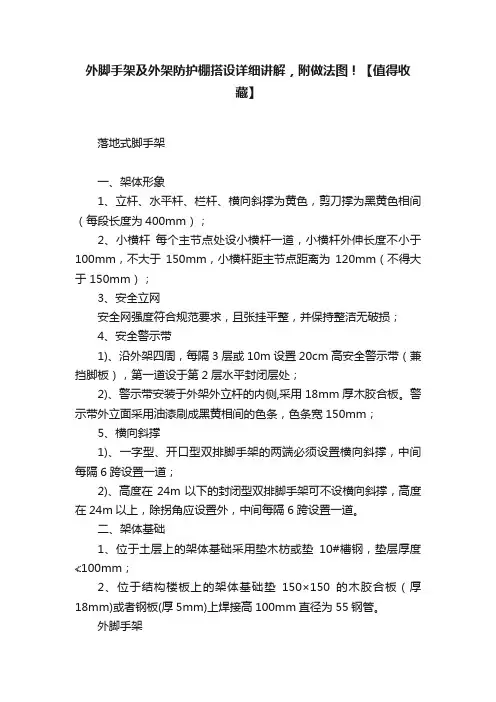 外脚手架及外架防护棚搭设详细讲解，附做法图！【值得收藏】

落地式脚手架

一、架体形象

1、立杆、水平杆、栏杆、横向斜撑为黄色，剪刀撑为黑黄色相间（每段长度为 400mm）；

2、小横杆 每个主节点处设小横杆一道，小横杆外伸长度不小于 100mm，不大于 150mm，小横杆距主节点距离为 120mm（不得大于 150mm）；

3、安全立网

安全网强度符合规范要求，且张挂平整，并保持整洁无破损；

4、安全警示带

1)、沿外架四周，每隔 3 层或 10m 设置 20cm 高安全警示带（兼挡脚板），第一道设于第 2 层水平封闭层处；

2)、警示带安装于外架外立杆的内侧,采用 18mm 厚木胶合板。警示带外立面采用油漆刷成黑黄相间的色条，色条宽 150mm；

5、横向斜撑

1)、一字型、开口型双排脚手架的两端必须设置横向斜撑，中间每隔 6 跨设置一道；

2)、高度在 24m 以下的封闭型双排脚手架可不设横向斜撑，高度在 24m 以上，除拐角应设置外，中间每隔 6 跨设置一道。

二、架体基础

1、位于土层上的架体基础采用垫木枋或垫 10#槽钢，垫层厚度≮100mm；

2、位于结构楼板上的架体基础垫 150×150 的木胶合板（厚 18mm)或者钢板(厚 5mm)上焊接高 100mm 直径为 55 钢管。

外脚手架